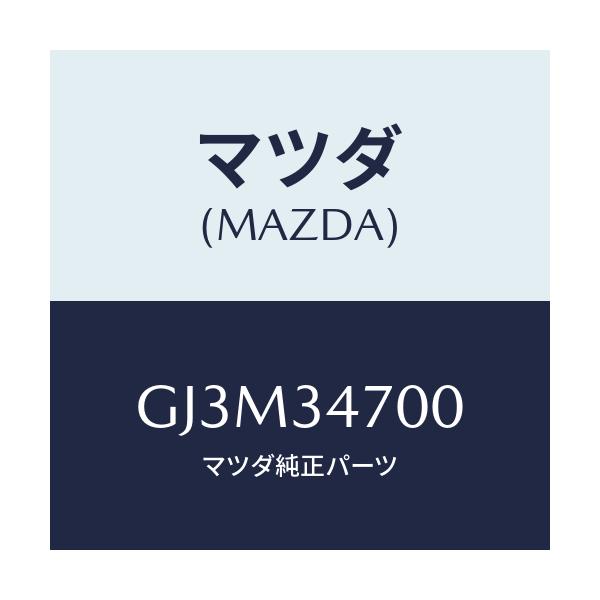 マツダ
(MAZDA)

GJ3M34700
マツダ純正パーツ